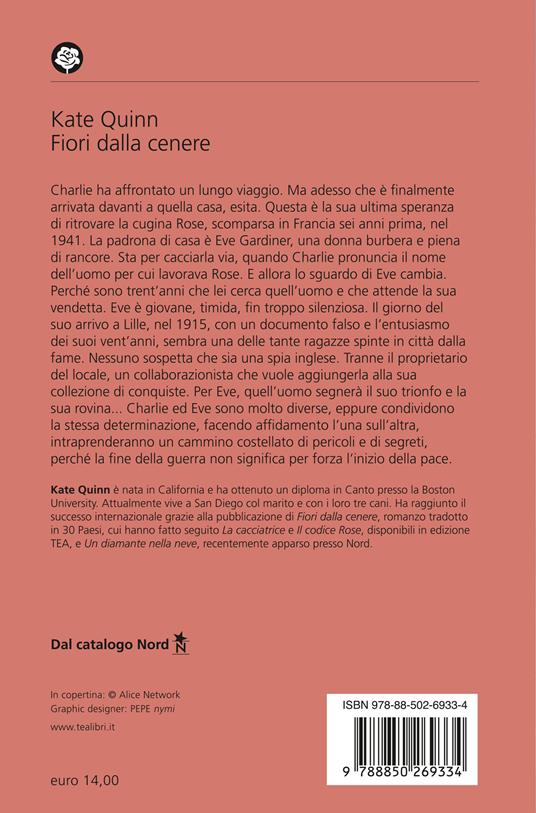 Kate Quinn
Fiori dalla cenere

Charlie ha affrontato un lungo viaggio. Ma adesso che è finalmente arrivata davanti a quella casa, esita. Questa è la sua ultima speranza di ritrovare la cugina Rose, scomparsa in Francia sei anni prima, nel 1941. La padrona di casa è Eve Gardiner, una donna burbera e piena di rancore. Sta per cacciarla via, quando Charlie pronuncia il nome dell'uomo per cui lavorava Rose. E allora lo sguardo di Eve cambia. Perché sono trent'anni che lei cerca quell'uomo e che attende la sua vendetta. Eve è giovane, timida, fin troppo silenziosa. Il giorno del suo arrivo a Lille, nel 1915, con un documento falso e l'entusiasmo dei suoi vent'anni, sembra una delle tante ragazze spinte in città dalla fame. Nessuno sospetta che sia una spia inglese. Tranne il proprietario del locale, un collaborazionista che vuole aggiungerla alla sua collezione di conquiste. Per Eve, quell'uomo segnerà il suo trionfo e la sua rovina... Charlie ed Eve sono molto diverse, eppure condividono la stessa determinazione, facendo affidamento l'una sull'altra, intraprenderanno un cammino costellato di pericoli e di segreti, perché la fine della guerra non significa per forza l'inizio della pace.

Kate Quinn è nata in California e ha ottenuto un diploma in Canto presso la Boston University. Attualmente vive a San Diego col marito e con i loro tre cani. Ha raggiunto il successo internazionale grazie alla pubblicazione di Fiori dalla cenere, romanzo tradotto in 30 Paesi, cui hanno fatto seguito La cacciatrice e Il codice Rose, disponibili in edizione TEA, e Un diamante nella neve, recentemente apparso presso Nord.

Dal catalogo Nord N

In copertina: © Alice Network
Graphic designer: PEPE nymi
www.tealibri.it

euro 14,00

ISBN 978-88-502-6933-4
9 788850 269334